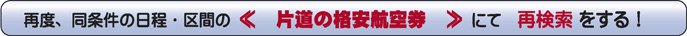 再度、同条件の日程・区間の ≪ 片道の格安航空券 ≫ にて 再検索 をする！